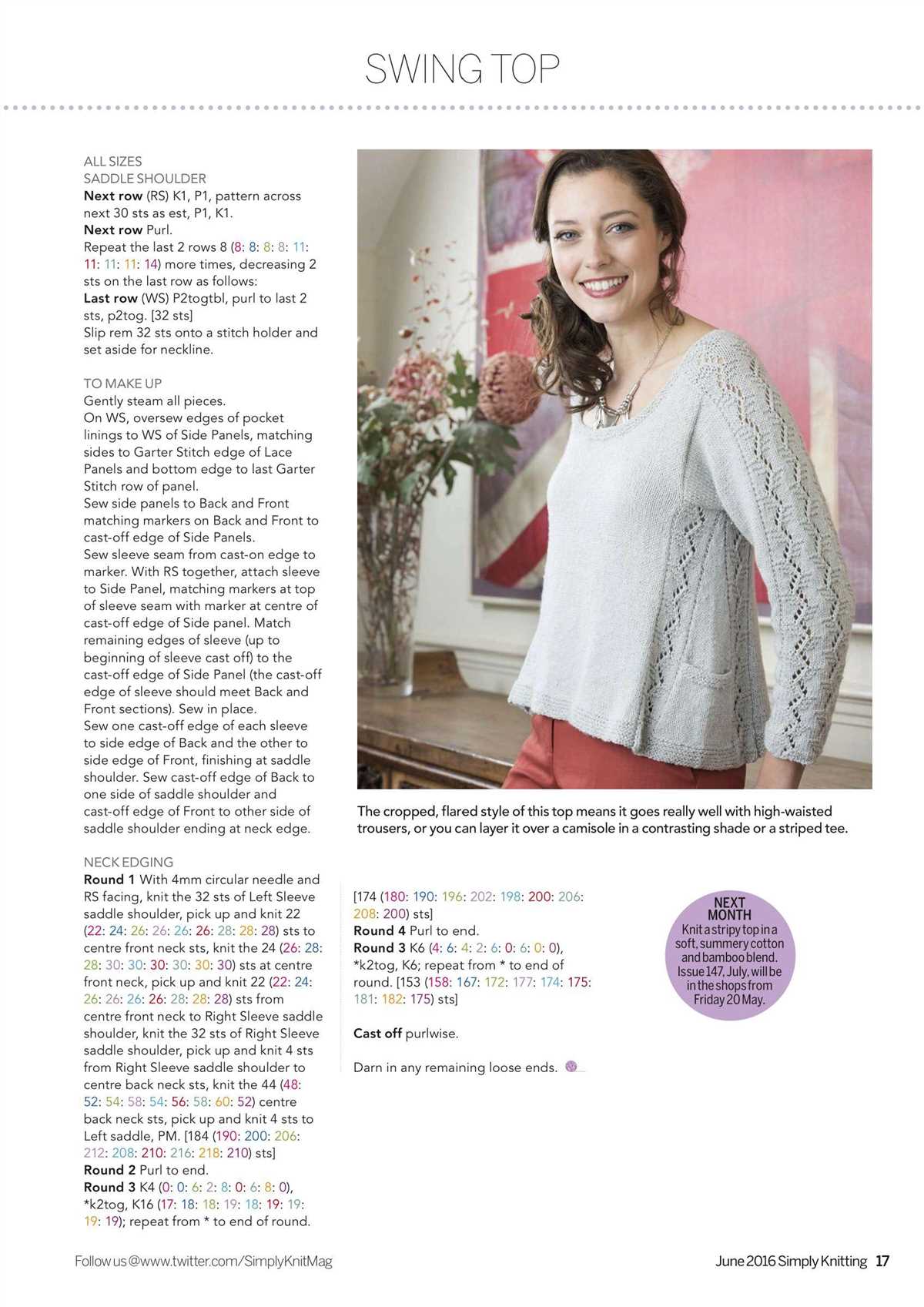 SWING TOP

ALL SIZES
SADDLE SHOULDER

Next row (RS) K1, P1, pattern across next 30 sts as est, P1, K1.
Next row Purl.
Repeat the last 2 rows 8 (8: 8: 8: 8: 11: 11: 11: 11: 14) more times, decreasing 2 sts on the last row as follows:
Last row (WS) P2togtbl, purl to last 2 sts, p2tog. [32 sts]
Slip rem 32 sts onto a stitch holder and set aside for neckline.

TO MAKE UP

Gently steam all pieces.
On WS, oversew edges of pocket linings to WS of Side Panels, matching sides to Garter Stitch edge of Lace Panels and bottom edge to last Garter Stitch row of panel.
Sew side panels to Back and Front matching markers on Back and Front to cast-off edge of Side Panels.
Sew sleeve seam from cast-on edge to marker. With RS together, attach sleeve to Side Panel, matching markers at top of sleeve seam with marker at centre of cast-off edge of Side panel. Match remaining edges of sleeve (up to beginning of sleeve cast off) to the cast-off edge of Side Panel (the cast-off edge of sleeve should meet Back and Front sections). Sew in place.
Sew one cast-off edge of each sleeve to side edge of Back and the other to side edge of Front, finishing at saddle shoulder. Sew cast-off edge of Back to one side of saddle shoulder and cast-off edge of Front to other side of saddle shoulder ending at neck edge.

NECK EDGING

Round 1 With 4mm circular needle and RS facing, knit the 32 sts of Left Sleeve saddle shoulder, pick up and knit 22 (22: 24: 26: 26: 26: 26: 28: 28: 28) sts to centre front neck sts, knit the 24 (26: 28: 28: 30: 30: 30: 30: 30: 30) sts at centre front neck, pick up and knit 22 (22: 24: 26: 26: 26: 26: 28: 28: 28) sts from centre front neck to Right Sleeve saddle shoulder, knit the 32 sts of Right Sleeve saddle shoulder, pick up and knit 4 sts from Right Sleeve saddle shoulder to centre back neck sts, knit the 44 (48: 52: 54: 58: 54: 56: 58: 60: 52) centre back neck sts, pick up and knit 4 sts to Left saddle, PM. [184 (190: 200: 206: 212: 208: 210: 216: 218: 210) sts]
Round 2 Purl to end.
Round 3 K4 (0: 0: 6: 2: 8: 0: 6: 8: 0), *k2tog, K16 (17: 18: 18: 19: 18: 19: 19: 19: 19); repeat from * to end of round.

The cropped, flared style of this top means it goes really well with high-waisted trousers, or you can layer it over a camisole in a contrasting shade or a striped tee.

[174 (180: 190: 196: 202: 198: 200: 206: 208: 200) sts]
Round 4 Purl to end.
Round 3 K6 (4: 6: 4: 2: 6: 0: 6: 0: 0), *k2tog, K6; repeat from * to end of round. [153 (158: 167: 172: 177: 174: 175: 181: 182: 175) sts]

Cast off purlwise.

Darn in any remaining loose ends.

NEXT MONTH
Knit a stripy top in a soft, summery cotton and bamboo blend. Issue 147, July, will be in the shops from Friday 20 May.

Follow us @www.twitter.com/SimplyKnitMag

June 2016 Simply Knitting 17